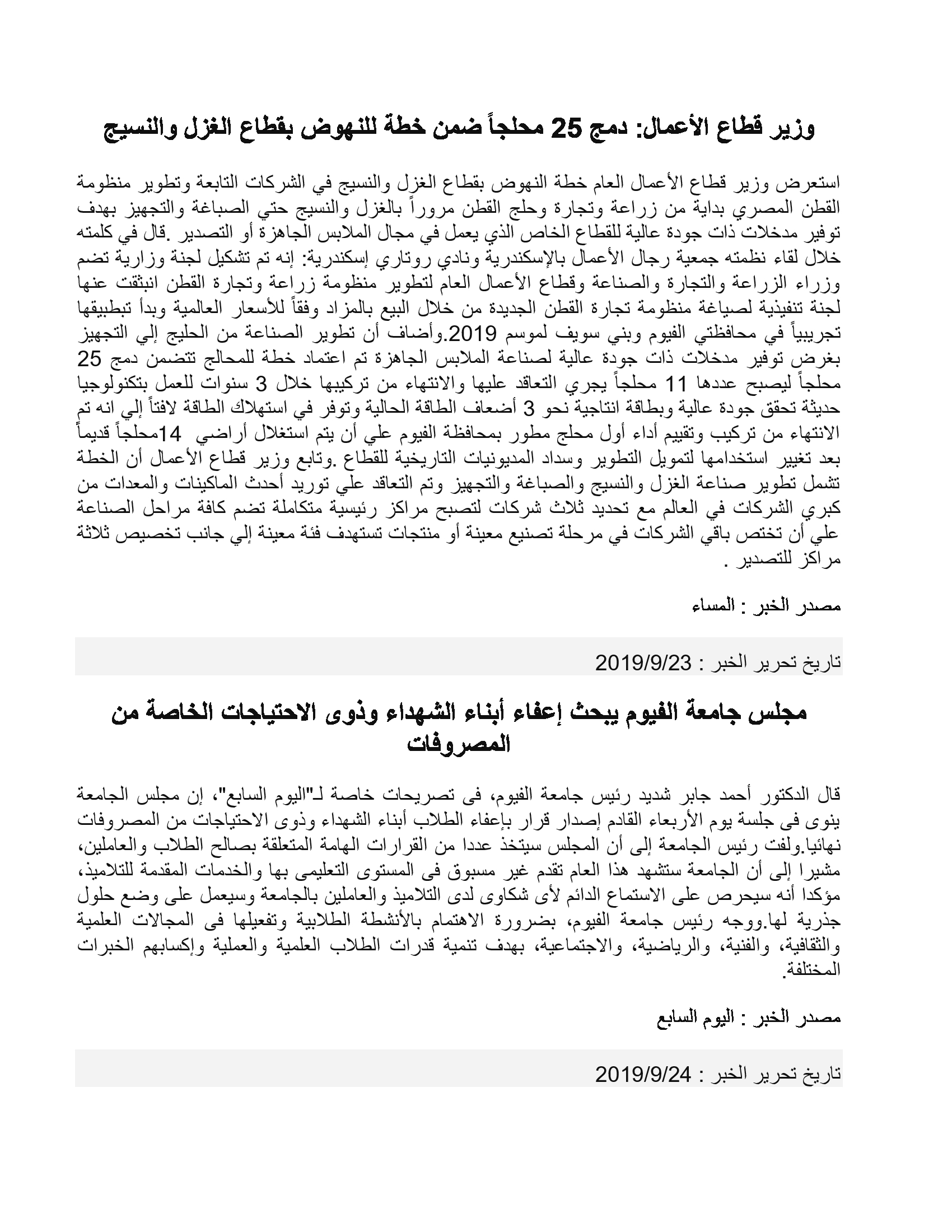 وزير قطاع الأعمال: دمج 25 محلجاً ضمن خطة للنهوض بقطاع الغزل والنسيج

استعرض وزير قطاع الأعمال العام خطة النهوض بقطاع الغزل والنسيج في الشركات التابعة وتطوير منظومة القطن المصري بداية من زراعة وتجارة وحلج القطن مروراً بالغزل والنسيج حتي الصباغة والتجهيز بهدف توفير مدخلات ذات جودة عالية للقطاع الخاص الذي يعمل في مجال الملابس الجاهزة أو التصدير .قال في كلمته خلال لقاء نظمته جمعية رجال الأعمال بالإسكندرية ونادي روتاري إسكندرية: إنه تم تشكيل لجنة وزارية تضم وزراء الزراعة والتجارة والصناعة وقطاع الأعمال العام لتطوير منظومة زراعة وتجارة القطن انبثقت عنها لجنة تنفيذية لصياغة منظومة تجارة القطن الجديدة من خلال البيع بالمزاد وفقاً للأسعار العالمية وبدأ تبطبيقها تجريبياً في محافظتي الفيوم وبني سويف لموسم 2019.وأضاف أن تطوير الصناعة من الحليج إلي التجهيز بغرض توفير مدخلات ذات جودة عالية لصناعة الملابس الجاهزة تم اعتماد خطة للمحالج تتضمن دمج 25 محلجاً ليصبح عددها 11 محلجاً يجري التعاقد عليها والانتهاء من تركيبها خلال 3 سنوات للعمل بتكنولوجيا حديثة تحقق جودة عالية وبطاقة انتاجية نحو 3 أضعاف الطاقة الحالية وتوفر في استهلاك الطاقة لافتاً إلي انه تم الانتهاء من تركيب وتقييم أداء أول محلج مطور بمحافظة الفيوم علي أن يتم استغلال أراضي 14محلجاً قديماً بعد تغيير استخدامها لتمويل التطوير وسداد المديونيات التاريخية للقطاع .وتابع وزير قطاع الأعمال أن الخطة تشمل تطوير صناعة الغزل والنسيج والصباغة والتجهيز وتم التعاقد علي توريد أحدث الماكينات والمعدات من كبري الشركات في العالم مع تحديد ثلاث شركات لتصبح مراكز رئيسية متكاملة تضم كافة مراحل الصناعة علي أن تختص باقي الشركات في مرحلة تصنيع معينة أو منتجات تستهدف فئة معينة إلي جانب تخصيص ثلاثة مراكز للتصدير .

مصدر الخبر : المساء

تاريخ تحرير الخبر : 2019/9/23

مجلس جامعة الفيوم يبحث إعفاء أبناء الشهداء وذوى الاحتياجات الخاصة من المصروفات

قال الدكتور أحمد جابر شديد رئيس جامعة الفيوم، فى تصريحات خاصة لـ"اليوم السابع"، إن مجلس الجامعة ينوى فى جلسة يوم الأربعاء القادم إصدار قرار بإعفاء الطلاب أبناء الشهداء وذوى الاحتياجات من المصروفات نهائيا.ولفت رئيس الجامعة إلى أن المجلس سيتخذ عددا من القرارات الهامة المتعلقة بصالح الطلاب والعاملين، مشيرا إلى أن الجامعة ستشهد هذا العام تقدم غير مسبوق فى المستوى التعليمى بها والخدمات المقدمة للتلاميذ، مؤكدا أنه سيحرص على الاستماع الدائم لأى شكاوى لدى التلاميذ والعاملين بالجامعة وسيعمل على وضع حلول جذرية لها.ووجه رئيس جامعة الفيوم، بضرورة الاهتمام بالأنشطة الطلابية وتفعيلها فى المجالات العلمية والثقافية، والفنية، والرياضية، والاجتماعية، بهدف تنمية قدرات الطلاب العلمية والعملية وإكسابهم الخبرات المختلفة.

مصدر الخبر : اليوم السابع

تاريخ تحرير الخبر : 2019/9/24